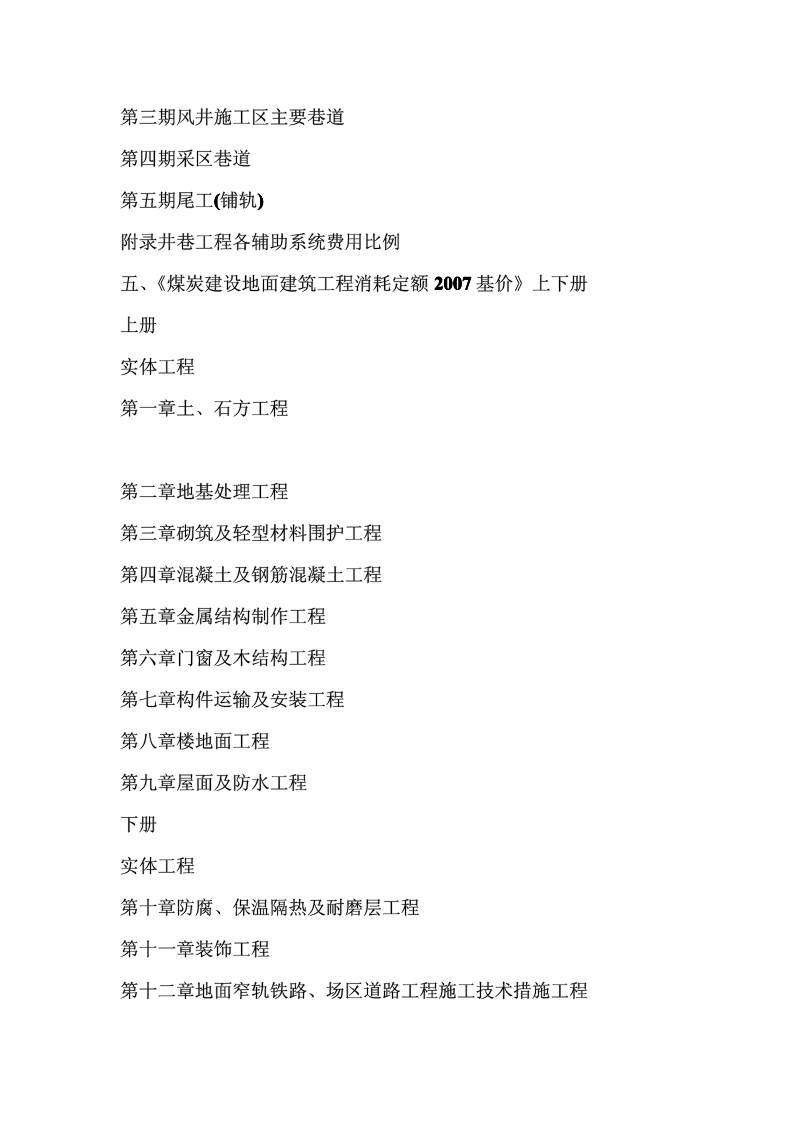 第三期风井施工区主要巷道

第四期采区巷道

第五期尾工(铺轨)

附录井巷工程各辅助系统费用比例

五、《煤炭建设地面建筑工程消耗定额 2007 基价》上下册

上册

实体工程

第一章土、石方工程

第二章地基处理工程

第三章砌筑及轻型材料围护工程

第四章混凝土及钢筋混凝土工程

第五章金属结构制作工程

第六章门窗及木结构工程

第七章构件运输及安装工程

第八章楼地面工程

第九章屋面及防水工程

下册

实体工程

第十章防腐、保温隔热及耐磨层工程

第十一章装饰工程

第十二章地面窄轨铁路、场区道路工程施工技术措施工程